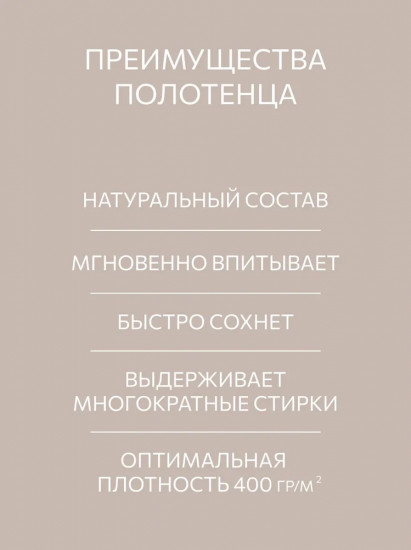 ПРЕИМУЩЕСТВА ПОЛОТЕНЦА

НАТУРАЛЬНЫЙ СОСТАВ

МГНОВЕННО ВПИТЫВАЕТ

БЫСТРО СОХНЕТ

ВЫДЕРЖИВАЕТ МНОГОКРАТНЫЕ СТИРКИ

ОПТИМАЛЬНАЯ ПЛОТНОСТЬ 400 ГР/М$^2$